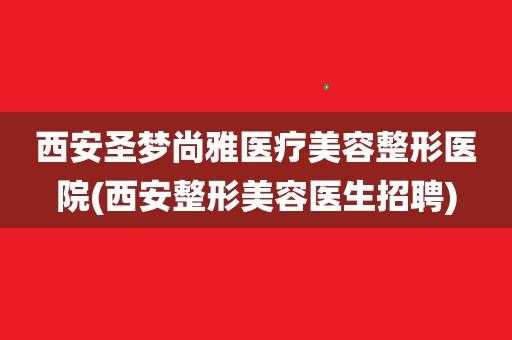 西安圣梦尚雅医疗美容整形医院(西安整形美容医生招聘)